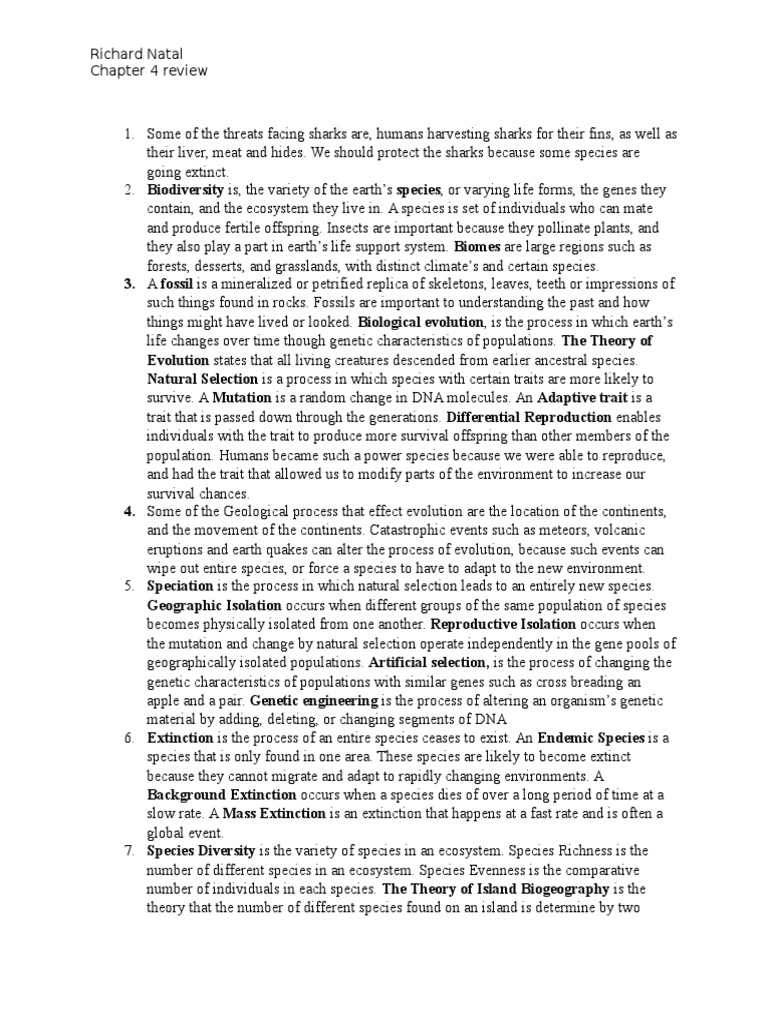 Richard Natal
Chapter 4 review

1. Some of the threats facing sharks are, humans harvesting sharks for their fins, as well as their liver, meat and hides. We should protect the sharks because some species are going extinct.
2. Biodiversity is, the variety of the earth's species, or varying life forms, the genes they contain, and the ecosystem they live in. A species is set of individuals who can mate and produce fertile offspring. Insects are important because they pollinate plants, and they also play a part in earth's life support system. Biomes are large regions such as forests, desserts, and grasslands, with distinct climate's and certain species.
3. A fossil is a mineralized or petrified replica of skeletons, leaves, teeth or impressions of such things found in rocks. Fossils are important to understanding the past and how things might have lived or looked. Biological evolution, is the process in which earth's life changes over time though genetic characteristics of populations. The Theory of Evolution states that all living creatures descended from earlier ancestral species. Natural Selection is a process in which species with certain traits are more likely to survive. A Mutation is a random change in DNA molecules. An Adaptive trait is a trait that is passed down through the generations. Differential Reproduction enables individuals with the trait to produce more survival offspring than other members of the population. Humans became such a power species because we were able to reproduce, and had the trait that allowed us to modify parts of the environment to increase our survival chances.
4. Some of the Geological process that effect evolution are the location of the continents, and the movement of the continents. Catastrophic events such as meteors, volcanic eruptions and earth quakes can alter the process of evolution, because such events can wipe out entire species, or force a species to have to adapt to the new environment.
5. Speciation is the process in which natural selection leads to an entirely new species. Geographic Isolation occurs when different groups of the same population of species becomes physically isolated from one another. Reproductive Isolation occurs when the mutation and change by natural selection operate independently in the gene pools of geographically isolated populations. Artificial selection, is the process of changing the genetic characteristics of populations with similar genes such as cross breading an apple and a pair. Genetic engineering is the process of altering an organism's genetic material by adding, deleting, or changing segments of DNA
6. Extinction is the process of an entire species ceases to exist. An Endemic Species is a species that is only found in one area. These species are likely to become extinct because they cannot migrate and adapt to rapidly changing environments. A Background Extinction occurs when a species dies of over a long period of time at a slow rate. A Mass Extinction is an extinction that happens at a fast rate and is often a global event.
7. Species Diversity is the variety of species in an ecosystem. Species Richness is the number of different species in an ecosystem. Species Evenness is the comparative number of individuals in each species. The Theory of Island Biogeography is the theory that the number of different species found on an island is determine by two